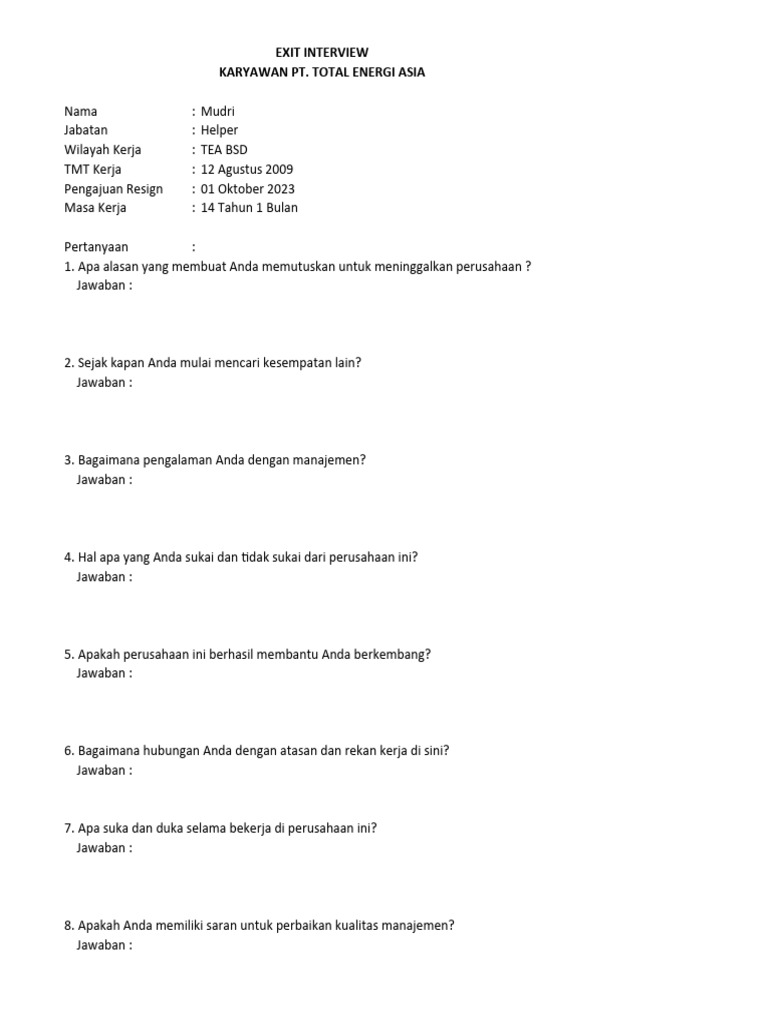 EXIT INTERVIEW
KARYAWAN PT. TOTAL ENERGI ASIA

Nama : Mudri
Jabatan : Helper
Wilayah Kerja : TEA BSD
TMT Kerja : 12 Agustus 2009
Pengajuan Resign : 01 Oktober 2023
Masa Kerja : 14 Tahun 1 Bulan

Pertanyaan :
1. Apa alasan yang membuat Anda memutuskan untuk meninggalkan perusahaan ?
Jawaban :

2. Sejak kapan Anda mulai mencari kesempatan lain?
Jawaban :

3. Bagaimana pengalaman Anda dengan manajemen?
Jawaban :

4. Hal apa yang Anda sukai dan tidak sukai dari perusahaan ini?
Jawaban :

5. Apakah perusahaan ini berhasil membantu Anda berkembang?
Jawaban :

6. Bagaimana hubungan Anda dengan atasan dan rekan kerja di sini?
Jawaban :

7. Apa suka dan duka selama bekerja di perusahaan ini?
Jawaban :

8. Apakah Anda memiliki saran untuk perbaikan kualitas manajemen?
Jawaban :